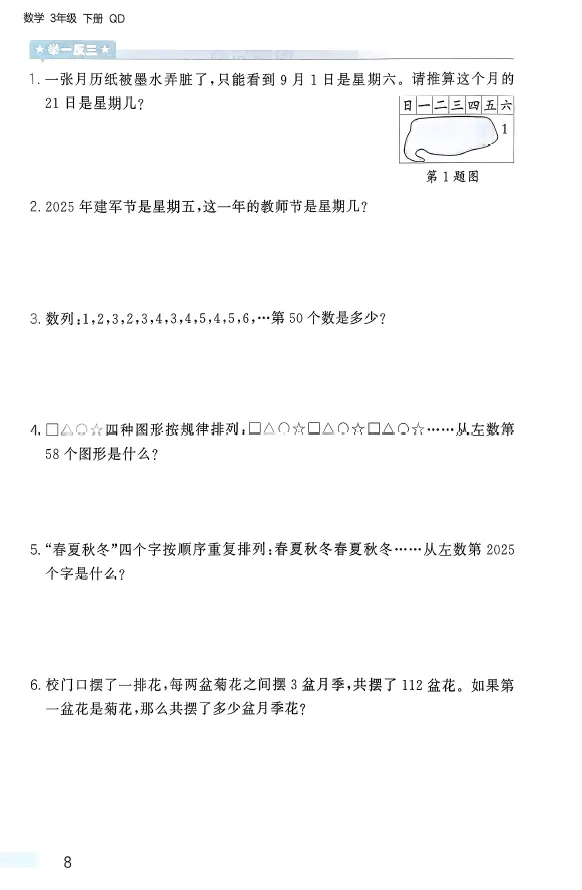 数学 3年级 下册 QD

★举一反三★

1. 一张月历纸被墨水弄脏了，只能看到 9 月 1 日是星期六。请推算这个月的 21 日是星期几？

| 日 | 一 | 二 | 三 | 四 | 五 | 六 |
|---|---|---|---|---|---|---|
| | | | | | | 1 |

第 1 题图

2. 2025 年建军节是星期五，这一年的教师节是星期几？

3. 数列：1，2，3，2，3，4，3，4，5，4，5，6，…第 50 个数是多少？

4. □△○☆四种图形按规律排列：□△○☆□△○☆□△○☆……从左数第 58 个图形是什么？

5. “春夏秋冬”四个字按顺序重复排列：春夏秋冬春夏秋冬……从左数第 2025 个字是什么？

6. 校门口摆了一排花，每两盆菊花之间摆 3 盆月季，共摆了 112 盆花。如果第一盆花是菊花，那么共摆了多少盆月季花？

8